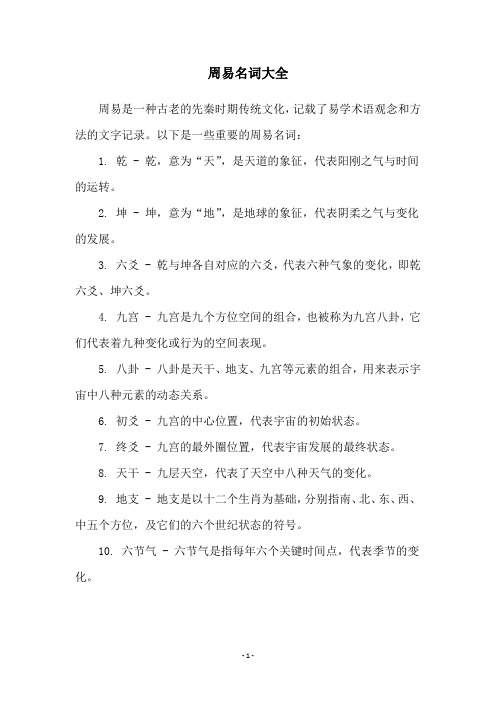 周易名词大全

周易是一种古老的先秦时期传统文化，记载了易学术语观念和方法的文字记录。以下是一些重要的周易名词：

1. 乾 - 乾，意为“天”，是天道的象征，代表阳刚之气与时间的运转。

2. 坤 - 坤，意为“地”，是地球的象征，代表阴柔之气与变化的发展。

3. 六爻 - 乾与坤各自对应的六爻，代表六种气象的变化，即乾六爻、坤六爻。

4. 九宫 - 九宫是九个方位空间的组合，也被称为九宫八卦，它们代表着九种变化或行为的空间表现。

5. 八卦 - 八卦是天干、地支、九宫等元素的组合，用来表示宇宙中八种元素的动态关系。

6. 初爻 - 九宫的中心位置，代表宇宙的初始状态。

7. 终爻 - 九宫的最外圈位置，代表宇宙发展的最终状态。

8. 天干 - 九层天空，代表了天空中八种天气的变化。

9. 地支 - 地支是以十二个生肖为基础，分别指南、北、东、西、中五个方位，及它们的六个世纪状态的符号。

10. 六节气 - 六节气是指每年六个关键时间点，代表季节的变化。

- 1 -